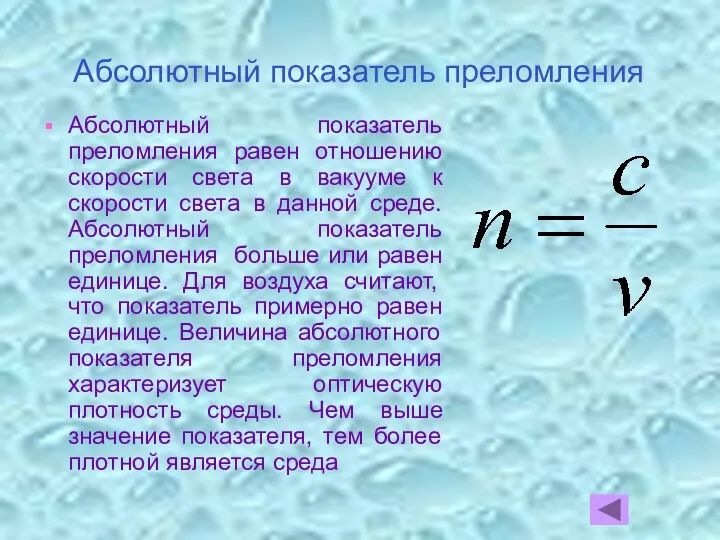 Абсолютный показатель преломления

Абсолютный показатель преломления равен отношению скорости света в вакууме к скорости света в данной среде. Абсолютный показатель преломления больше или равен единице. Для воздуха считают, что показатель примерно равен единице. Величина абсолютного показателя преломления характеризует оптическую плотность среды. Чем выше значение показателя, тем более плотной является среда

$n = \frac{c}{v}$